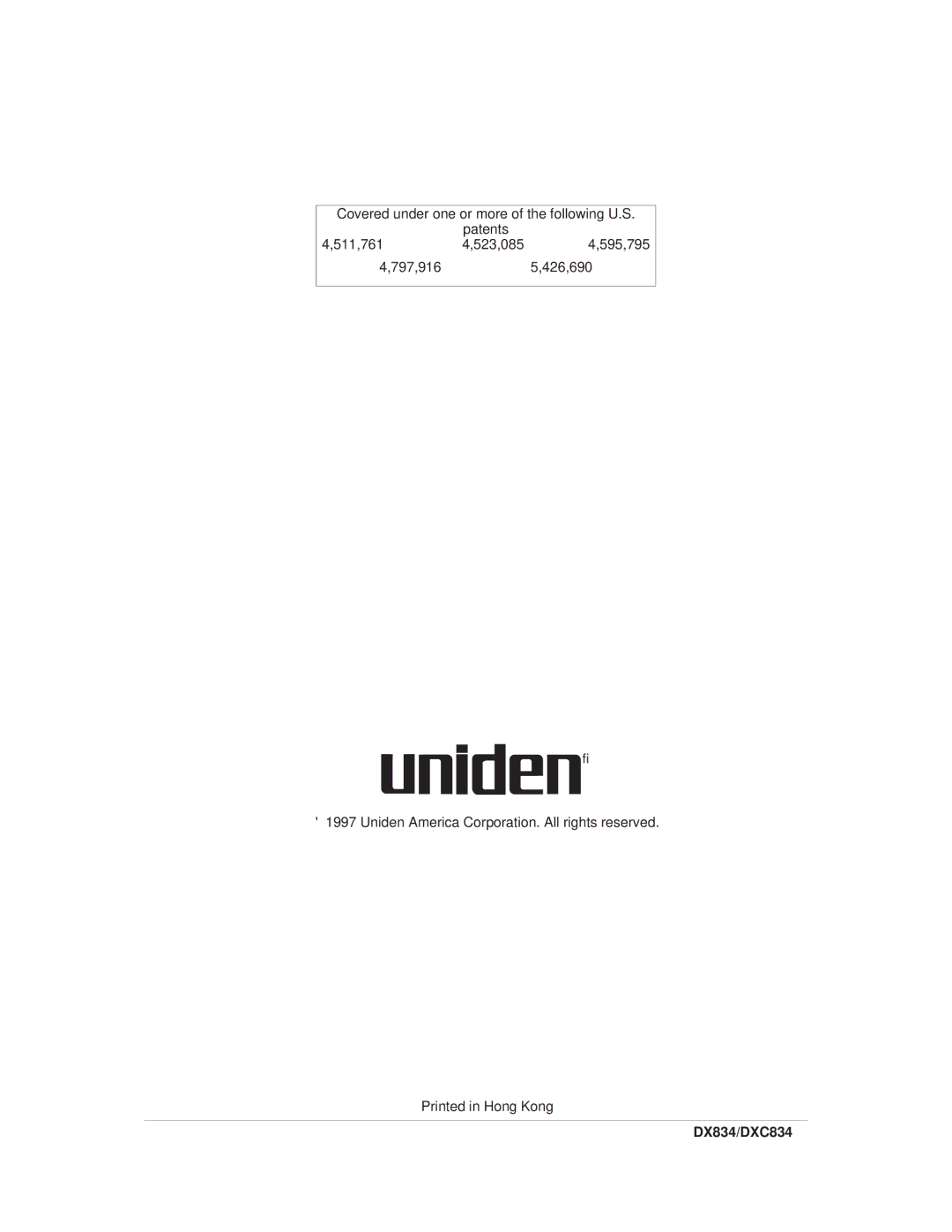 Covered under one or more of the following U.S. patents

4,511,761 4,523,085 4,595,795

4,797,916 5,426,690

uniden fi

' 1997 Uniden America Corporation. All rights reserved.

Printed in Hong Kong

DX834/DXC834